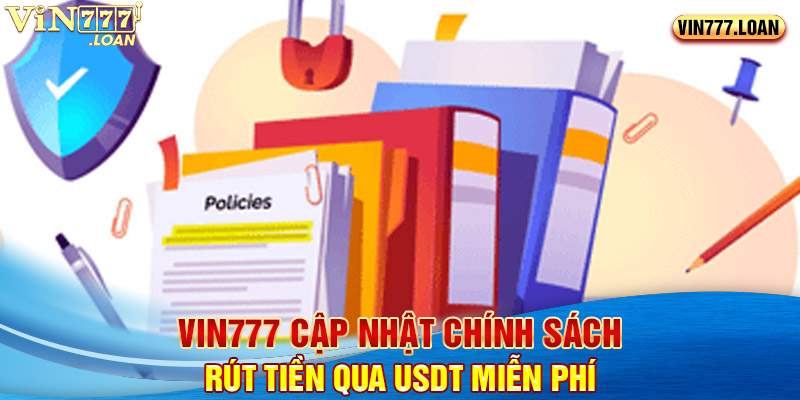 VIN777 .LOAN

VIN777.LOAN

Policies

VIN777 CẬP NHẬT CHÍNH SÁCH
RÚT TIỀN QUA USDT MIỄN PHÍ